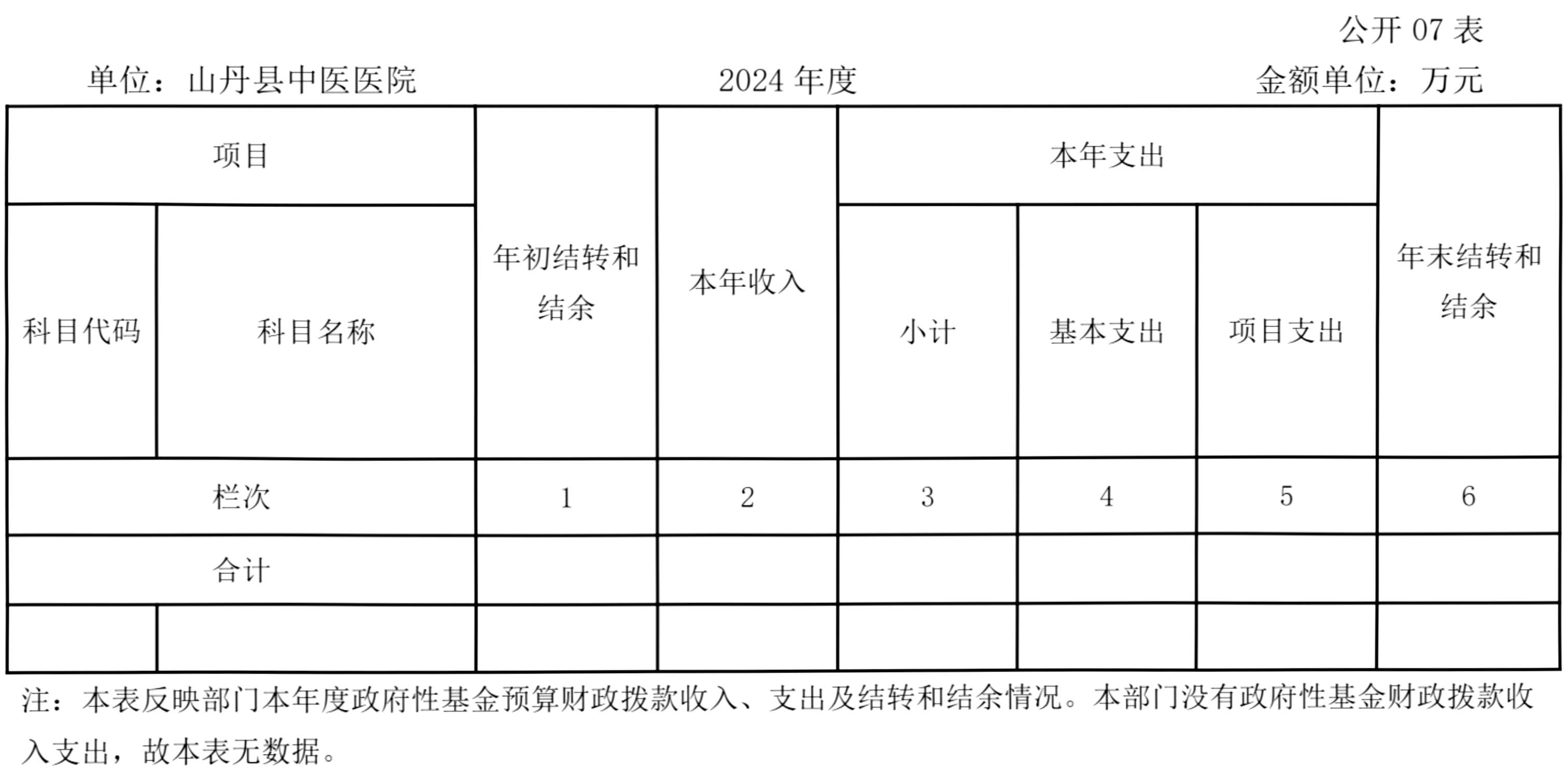 公开 07 表

单位：山丹县中医医院　　2024 年度　　金额单位：万元

| 项目 | | 年初结转和结余 | 本年收入 | 本年支出 | | | 年末结转和结余 |
|---|---|---|---|---|---|---|---|
| 科目代码 | 科目名称 | | | 小计 | 基本支出 | 项目支出 | |
| 栏次 | | 1 | 2 | 3 | 4 | 5 | 6 |
| 合计 | | | | | | | |
| | | | | | | | |

注：本表反映部门本年度政府性基金预算财政拨款收入、支出及结转和结余情况。本部门没有政府性基金财政拨款收入支出，故本表无数据。